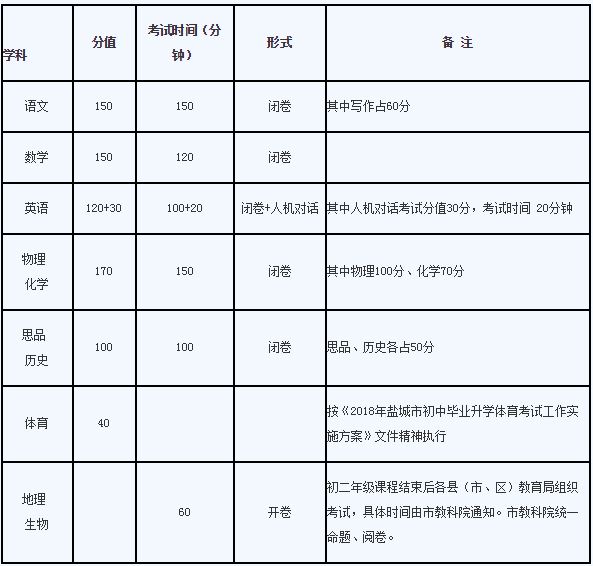 | 学科 | 分值 | 考试时间（分钟） | 形式 | 备 注 |
|---|---|---|---|---|
| 语文 | 150 | 150 | 闭卷 | 其中写作占60分 |
| 数学 | 150 | 120 | 闭卷 | |
| 英语 | 120+30 | 100+20 | 闭卷+人机对话 | 其中人机对话考试分值30分，考试时间 20分钟 |
| 物理 化学 | 170 | 150 | 闭卷 | 其中物理100分、化学70分 |
| 思品 历史 | 100 | 100 | 闭卷 | 思品、历史各占50分 |
| 体育 | 40 | | | 按《2018年盐城市初中毕业升学体育考试工作实施方案》文件精神执行 |
| 地理 生物 | | 60 | 开卷 | 初二年级课程结束后各县（市、区）教育局组织考试，具体时间由市教科院通知。市教科院统一命题、阅卷。 |